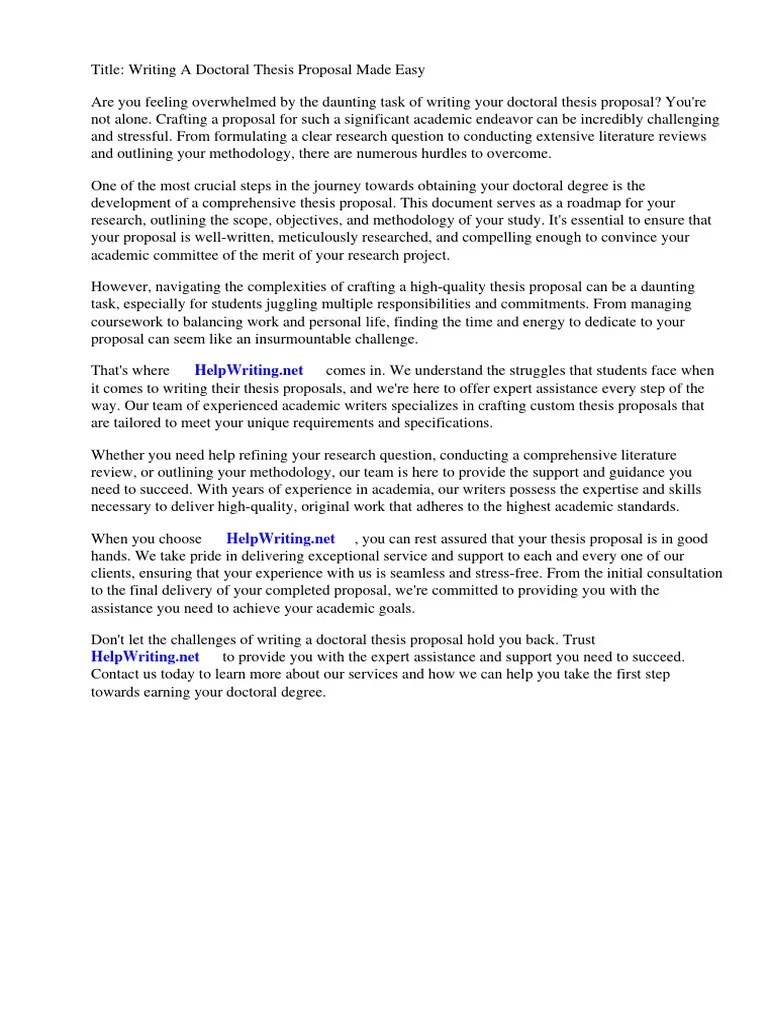 Title: Writing A Doctoral Thesis Proposal Made Easy

Are you feeling overwhelmed by the daunting task of writing your doctoral thesis proposal? You're not alone. Crafting a proposal for such a significant academic endeavor can be incredibly challenging and stressful. From formulating a clear research question to conducting extensive literature reviews and outlining your methodology, there are numerous hurdles to overcome.

One of the most crucial steps in the journey towards obtaining your doctoral degree is the development of a comprehensive thesis proposal. This document serves as a roadmap for your research, outlining the scope, objectives, and methodology of your study. It's essential to ensure that your proposal is well-written, meticulously researched, and compelling enough to convince your academic committee of the merit of your research project.

However, navigating the complexities of crafting a high-quality thesis proposal can be a daunting task, especially for students juggling multiple responsibilities and commitments. From managing coursework to balancing work and personal life, finding the time and energy to dedicate to your proposal can seem like an insurmountable challenge.

That's where HelpWriting.net comes in. We understand the struggles that students face when it comes to writing their thesis proposals, and we're here to offer expert assistance every step of the way. Our team of experienced academic writers specializes in crafting custom thesis proposals that are tailored to meet your unique requirements and specifications.

Whether you need help refining your research question, conducting a comprehensive literature review, or outlining your methodology, our team is here to provide the support and guidance you need to succeed. With years of experience in academia, our writers possess the expertise and skills necessary to deliver high-quality, original work that adheres to the highest academic standards.

When you choose HelpWriting.net , you can rest assured that your thesis proposal is in good hands. We take pride in delivering exceptional service and support to each and every one of our clients, ensuring that your experience with us is seamless and stress-free. From the initial consultation to the final delivery of your completed proposal, we're committed to providing you with the assistance you need to achieve your academic goals.

Don't let the challenges of writing a doctoral thesis proposal hold you back. Trust HelpWriting.net to provide you with the expert assistance and support you need to succeed. Contact us today to learn more about our services and how we can help you take the first step towards earning your doctoral degree.